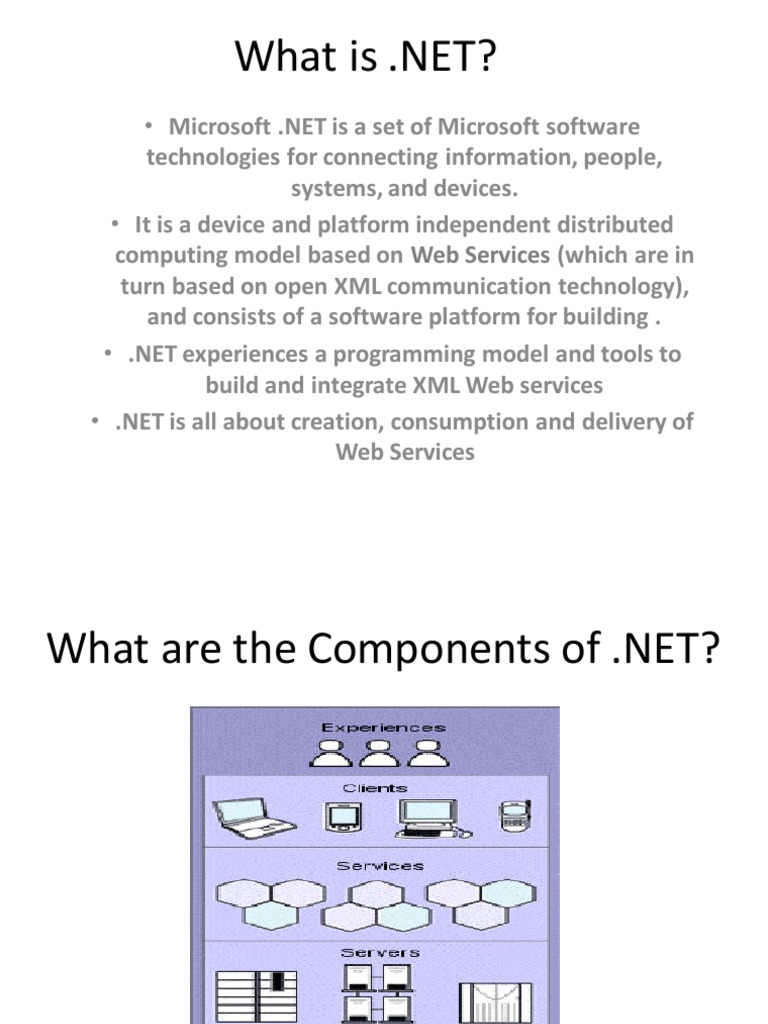 What is .NET?

• Microsoft .NET is a set of Microsoft software technologies for connecting information, people, systems, and devices.

• It is a device and platform independent distributed computing model based on Web Services (which are in turn based on open XML communication technology), and consists of a software platform for building .

• .NET experiences a programming model and tools to build and integrate XML Web services

• .NET is all about creation, consumption and delivery of Web Services

What are the Components of .NET?

Experiences

Clients

Services

Servers